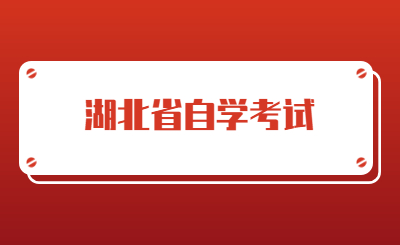 湖北省自学考试